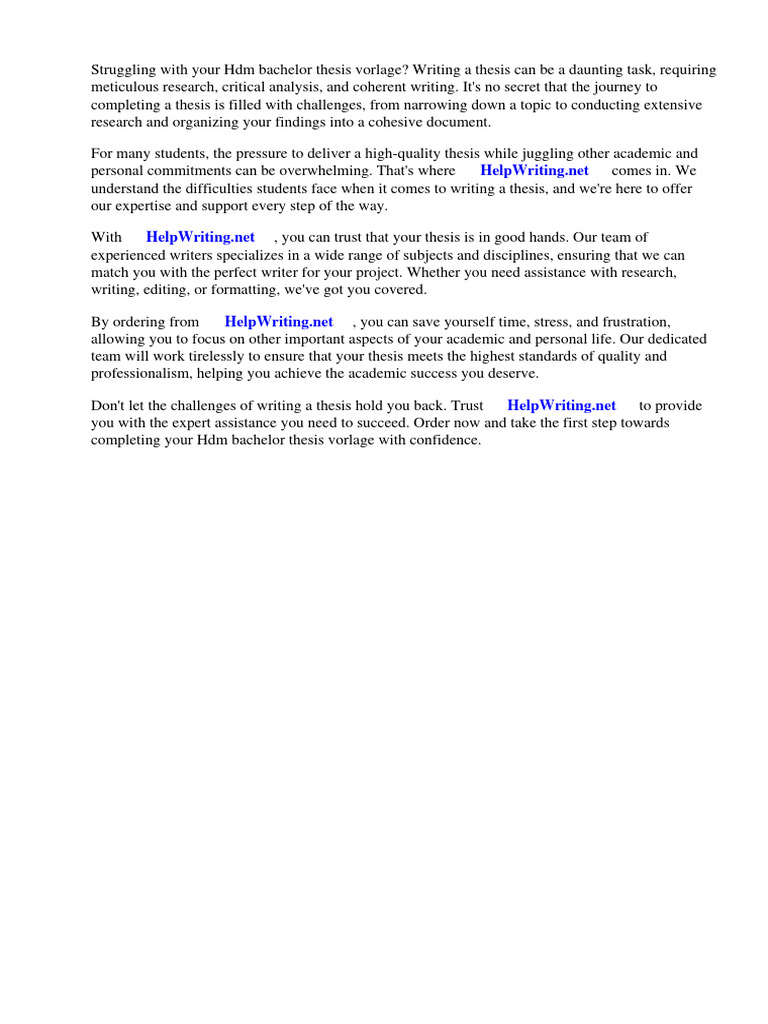 Struggling with your Hdm bachelor thesis vorlage? Writing a thesis can be a daunting task, requiring meticulous research, critical analysis, and coherent writing. It's no secret that the journey to completing a thesis is filled with challenges, from narrowing down a topic to conducting extensive research and organizing your findings into a cohesive document.

For many students, the pressure to deliver a high-quality thesis while juggling other academic and personal commitments can be overwhelming. That's where HelpWriting.net comes in. We understand the difficulties students face when it comes to writing a thesis, and we're here to offer our expertise and support every step of the way.

With HelpWriting.net , you can trust that your thesis is in good hands. Our team of experienced writers specializes in a wide range of subjects and disciplines, ensuring that we can match you with the perfect writer for your project. Whether you need assistance with research, writing, editing, or formatting, we've got you covered.

By ordering from HelpWriting.net , you can save yourself time, stress, and frustration, allowing you to focus on other important aspects of your academic and personal life. Our dedicated team will work tirelessly to ensure that your thesis meets the highest standards of quality and professionalism, helping you achieve the academic success you deserve.

Don't let the challenges of writing a thesis hold you back. Trust HelpWriting.net to provide you with the expert assistance you need to succeed. Order now and take the first step towards completing your Hdm bachelor thesis vorlage with confidence.